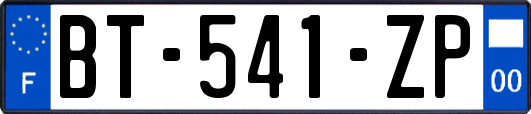 F
BT-541-ZP
00